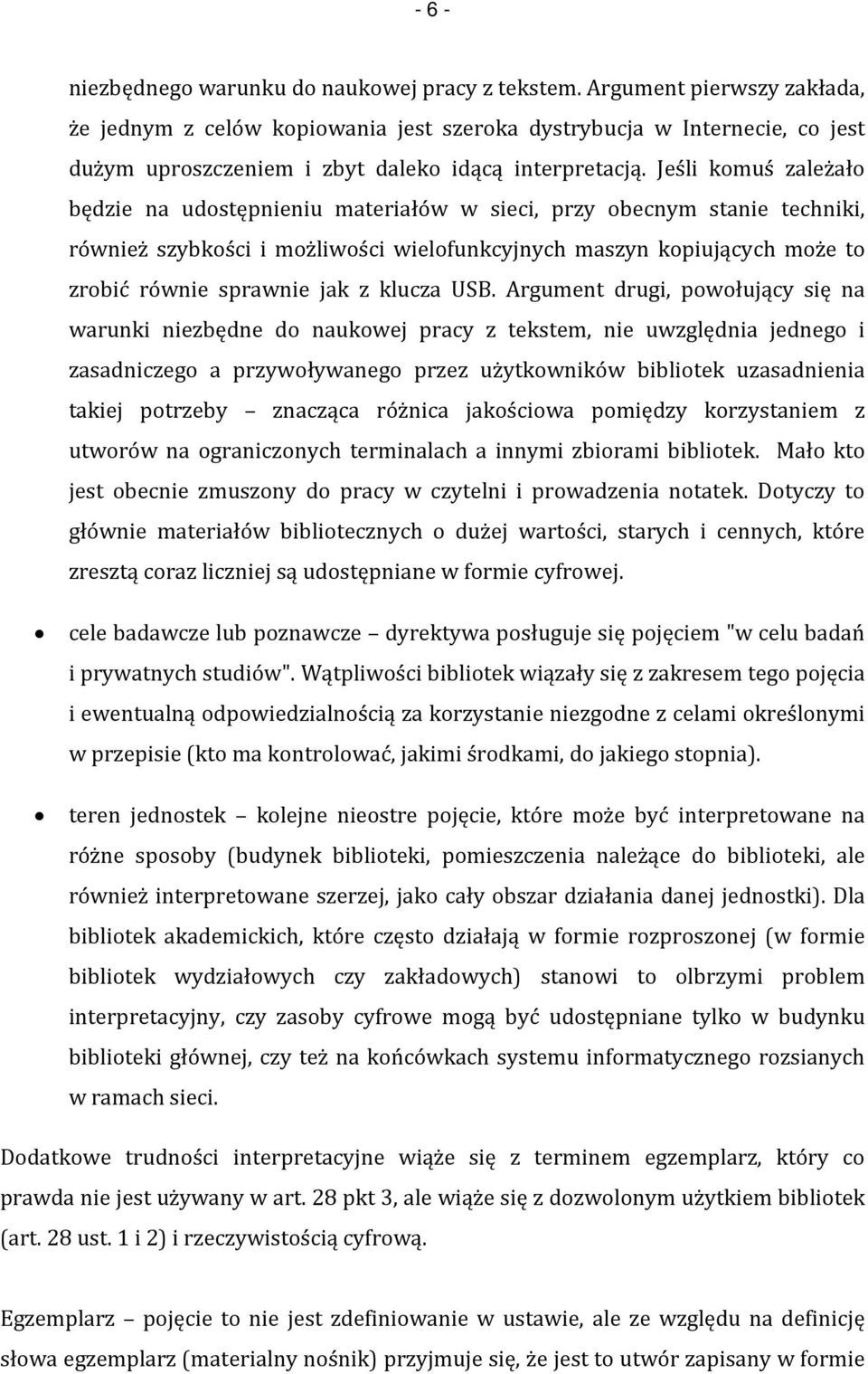 - 6 -

niezbędnego warunku do naukowej pracy z tekstem. Argument pierwszy zakłada, że jednym z celów kopiowania jest szeroka dystrybucja w Internecie, co jest dużym uproszczeniem i zbyt daleko idącą interpretacją. Jeśli komuś zależało będzie na udostępnieniu materiałów w sieci, przy obecnym stanie techniki, również szybkości i możliwości wielofunkcyjnych maszyn kopiujących może to zrobić równie sprawnie jak z klucza USB. Argument drugi, powołujący się na warunki niezbędne do naukowej pracy z tekstem, nie uwzględnia jednego i zasadniczego a przywoływanego przez użytkowników bibliotek uzasadnienia takiej potrzeby – znacząca różnica jakościowa pomiędzy korzystaniem z utworów na ograniczonych terminalach a innymi zbiorami bibliotek. Mało kto jest obecnie zmuszony do pracy w czytelni i prowadzenia notatek. Dotyczy to głównie materiałów bibliotecznych o dużej wartości, starych i cennych, które zresztą coraz liczniej są udostępniane w formie cyfrowej.

• cele badawcze lub poznawcze – dyrektywa posługuje się pojęciem "w celu badań i prywatnych studiów". Wątpliwości bibliotek wiązały się z zakresem tego pojęcia i ewentualną odpowiedzialnością za korzystanie niezgodne z celami określonymi w przepisie (kto ma kontrolować, jakimi środkami, do jakiego stopnia).

• teren jednostek – kolejne nieostre pojęcie, które może być interpretowane na różne sposoby (budynek biblioteki, pomieszczenia należące do biblioteki, ale również interpretowane szerzej, jako cały obszar działania danej jednostki). Dla bibliotek akademickich, które często działają w formie rozproszonej (w formie bibliotek wydziałowych czy zakładowych) stanowi to olbrzymi problem interpretacyjny, czy zasoby cyfrowe mogą być udostępniane tylko w budynku biblioteki głównej, czy też na końcówkach systemu informatycznego rozsianych w ramach sieci.

Dodatkowe trudności interpretacyjne wiąże się z terminem egzemplarz, który co prawda nie jest używany w art. 28 pkt 3, ale wiąże się z dozwolonym użytkiem bibliotek (art. 28 ust. 1 i 2) i rzeczywistością cyfrową.

Egzemplarz – pojęcie to nie jest zdefiniowanie w ustawie, ale ze względu na definicję słowa egzemplarz (materialny nośnik) przyjmuje się, że jest to utwór zapisany w formie